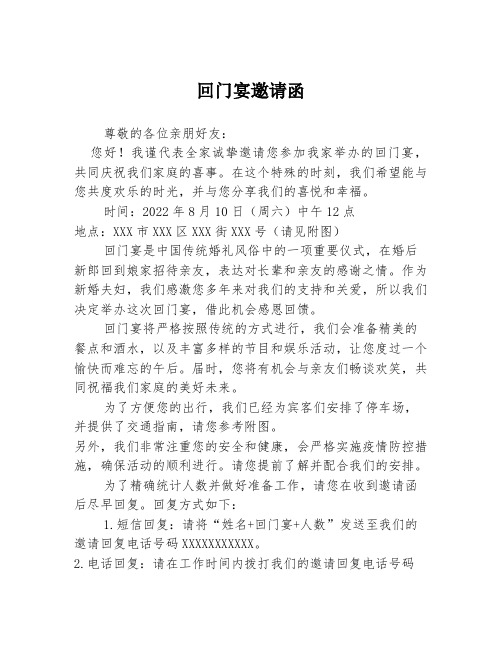 回门宴邀请函

尊敬的各位亲朋好友：

您好！我谨代表全家诚挚邀请您参加我家举办的回门宴，共同庆祝我们家庭的喜事。在这个特殊的时刻，我们希望能与您共度欢乐的时光，并与您分享我们的喜悦和幸福。

时间：2022年8月10日（周六）中午12点

地点：XXX市XXX区XXX街XXX号（请见附图）

回门宴是中国传统婚礼风俗中的一项重要仪式，在婚后新郎回到娘家招待亲友，表达对长辈和亲友的感谢之情。作为新婚夫妇，我们感激您多年来对我们的支持和关爱，所以我们决定举办这次回门宴，借此机会感恩回馈。

回门宴将严格按照传统的方式进行，我们会准备精美的餐点和酒水，以及丰富多样的节目和娱乐活动，让您度过一个愉快而难忘的午后。届时，您将有机会与亲友们畅谈欢笑，共同祝福我们家庭的美好未来。

为了方便您的出行，我们已经为宾客们安排了停车场，并提供了交通指南，请您参考附图。

另外，我们非常注重您的安全和健康，会严格实施疫情防控措施，确保活动的顺利进行。请您提前了解并配合我们的安排。

为了精确统计人数并做好准备工作，请您在收到邀请函后尽早回复。回复方式如下：

1.短信回复：请将“姓名+回门宴+人数”发送至我们的邀请回复电话号码XXXXXXXXXXX。

2.电话回复：请在工作时间内拨打我们的邀请回复电话号码